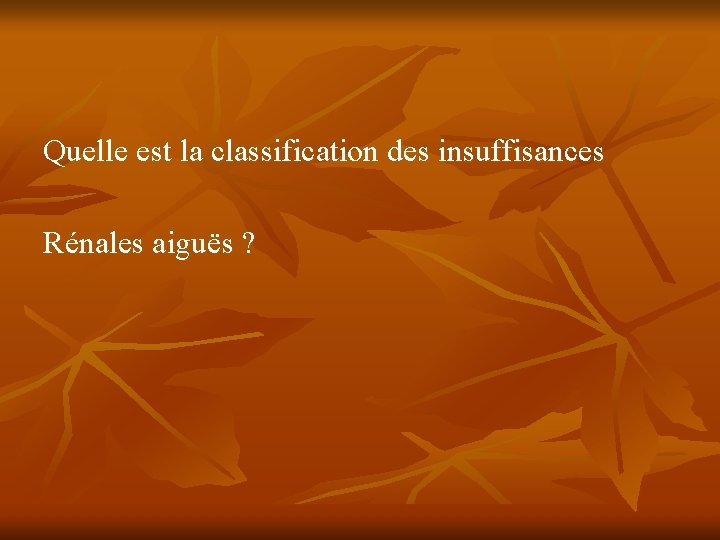 Quelle est la classification des insuffisances

Rénales aiguës ?